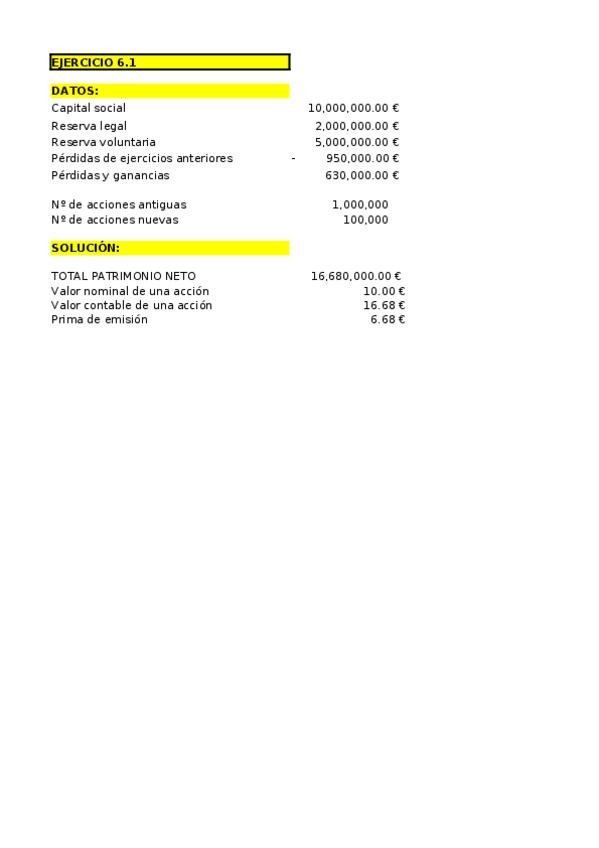 EJERCICIO 6.1

DATOS:

| | |
|---|---|
| Capital social | 10,000,000.00 € |
| Reserva legal | 2,000,000.00 € |
| Reserva voluntaria | 5,000,000.00 € |
| Pérdidas de ejercicios anteriores | - 950,000.00 € |
| Pérdidas y ganancias | 630,000.00 € |
| Nº de acciones antiguas | 1,000,000 |
| Nº de acciones nuevas | 100,000 |

SOLUCIÓN:

| | |
|---|---|
| TOTAL PATRIMONIO NETO | 16,680,000.00 € |
| Valor nominal de una acción | 10.00 € |
| Valor contable de una acción | 16.68 € |
| Prima de emisión | 6.68 € |